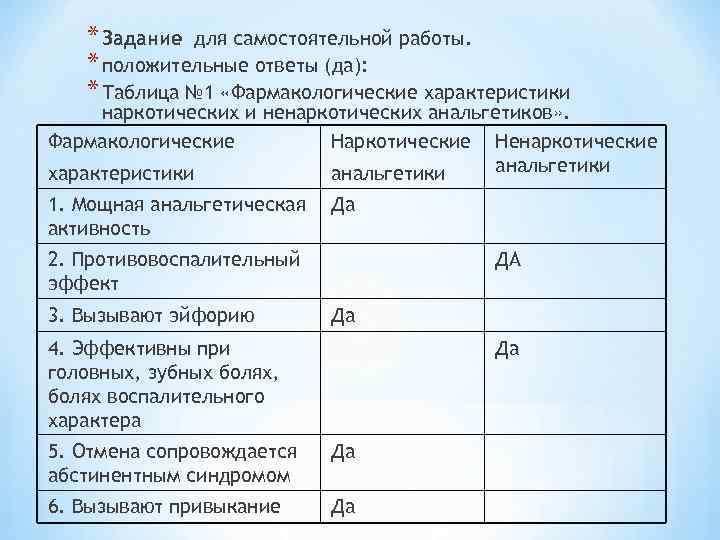 * Задание для самостоятельной работы.
* положительные ответы (да):
* Таблица №1 «Фармакологические характеристики наркотических и ненаркотических анальгетиков».

| Фармакологические характеристики | Наркотические анальгетики | Ненаркотические анальгетики |
|---|---|---|
| 1. Мощная анальгетическая активность | Да | |
| 2. Противовоспалительный эффект | | ДА |
| 3. Вызывают эйфорию | Да | |
| 4. Эффективны при головных, зубных болях, болях воспалительного характера | | Да |
| 5. Отмена сопровождается абстинентным синдромом | Да | |
| 6. Вызывают привыкание | Да | |